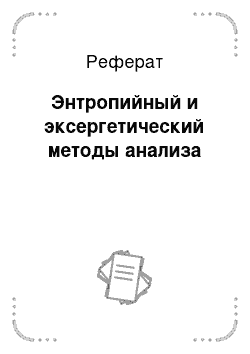 Реферат

Энтропийный и эксергетический методы анализа